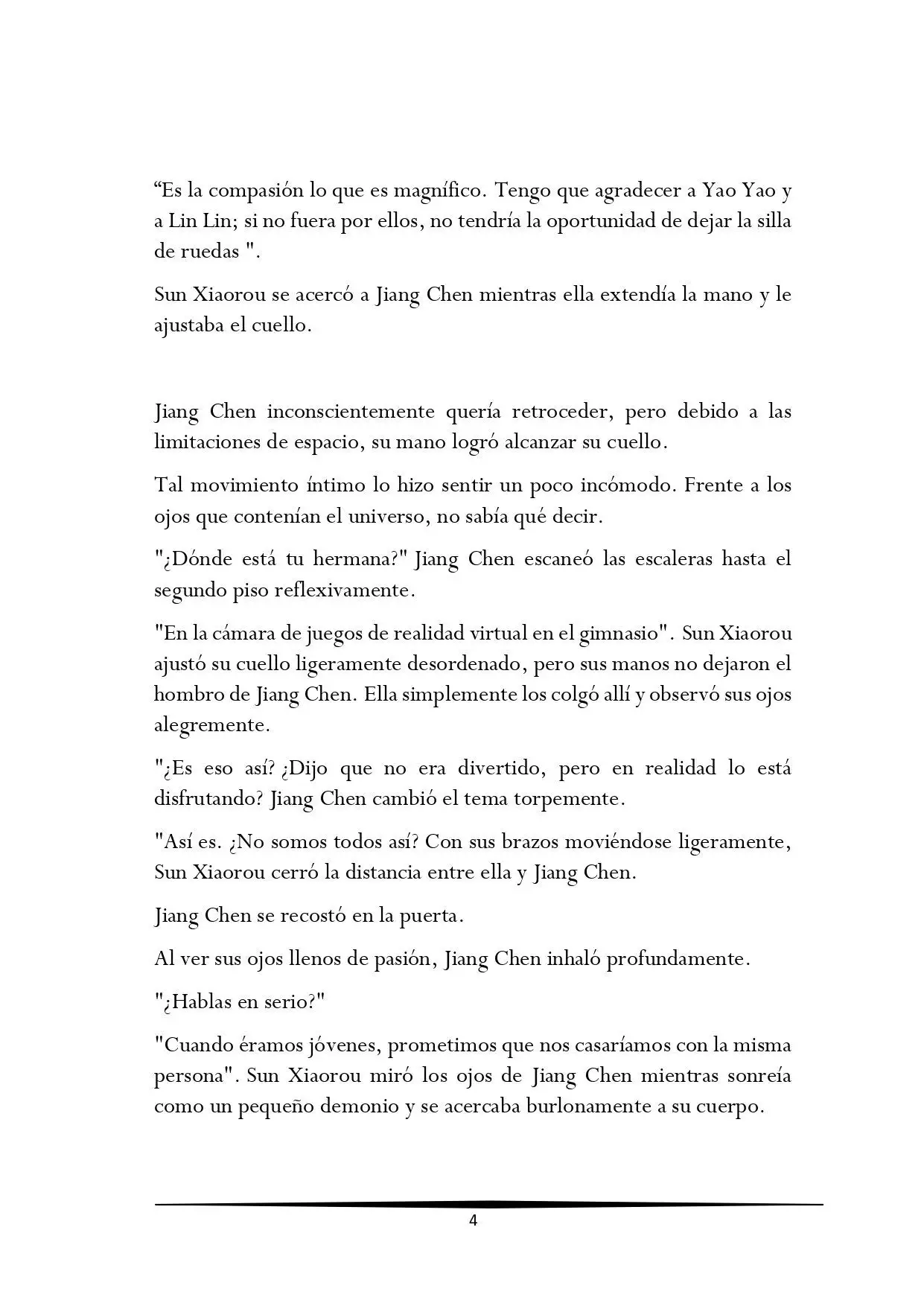 “Es la compasión lo que es magnífico. Tengo que agradecer a Yao Yao y a Lin Lin; si no fuera por ellos, no tendría la oportunidad de dejar la silla de ruedas ".

Sun Xiaorou se acercó a Jiang Chen mientras ella extendía la mano y le ajustaba el cuello.

Jiang Chen inconscientemente quería retroceder, pero debido a las limitaciones de espacio, su mano logró alcanzar su cuello.

Tal movimiento íntimo lo hizo sentir un poco incómodo. Frente a los ojos que contenían el universo, no sabía qué decir.

"¿Dónde está tu hermana?" Jiang Chen escaneó las escaleras hasta el segundo piso reflexivamente.

"En la cámara de juegos de realidad virtual en el gimnasio". Sun Xiaorou ajustó su cuello ligeramente desordenado, pero sus manos no dejaron el hombro de Jiang Chen. Ella simplemente los colgó allí y observó sus ojos alegremente.

"¿Es eso así? ¿Dijo que no era divertido, pero en realidad lo está disfrutando? Jiang Chen cambió el tema torpemente.

"Así es. ¿No somos todos así? Con sus brazos moviéndose ligeramente, Sun Xiaorou cerró la distancia entre ella y Jiang Chen.

Jiang Chen se recostó en la puerta.

Al ver sus ojos llenos de pasión, Jiang Chen inhaló profundamente.

"¿Hablas en serio?"

"Cuando éramos jóvenes, prometimos que nos casaríamos con la misma persona". Sun Xiaorou miró los ojos de Jiang Chen mientras sonreía como un pequeño demonio y se acercaba burlonamente a su cuerpo.

4